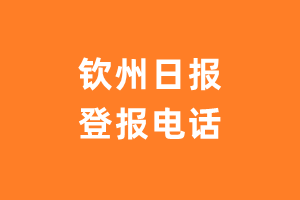 钦州日报
登报电话